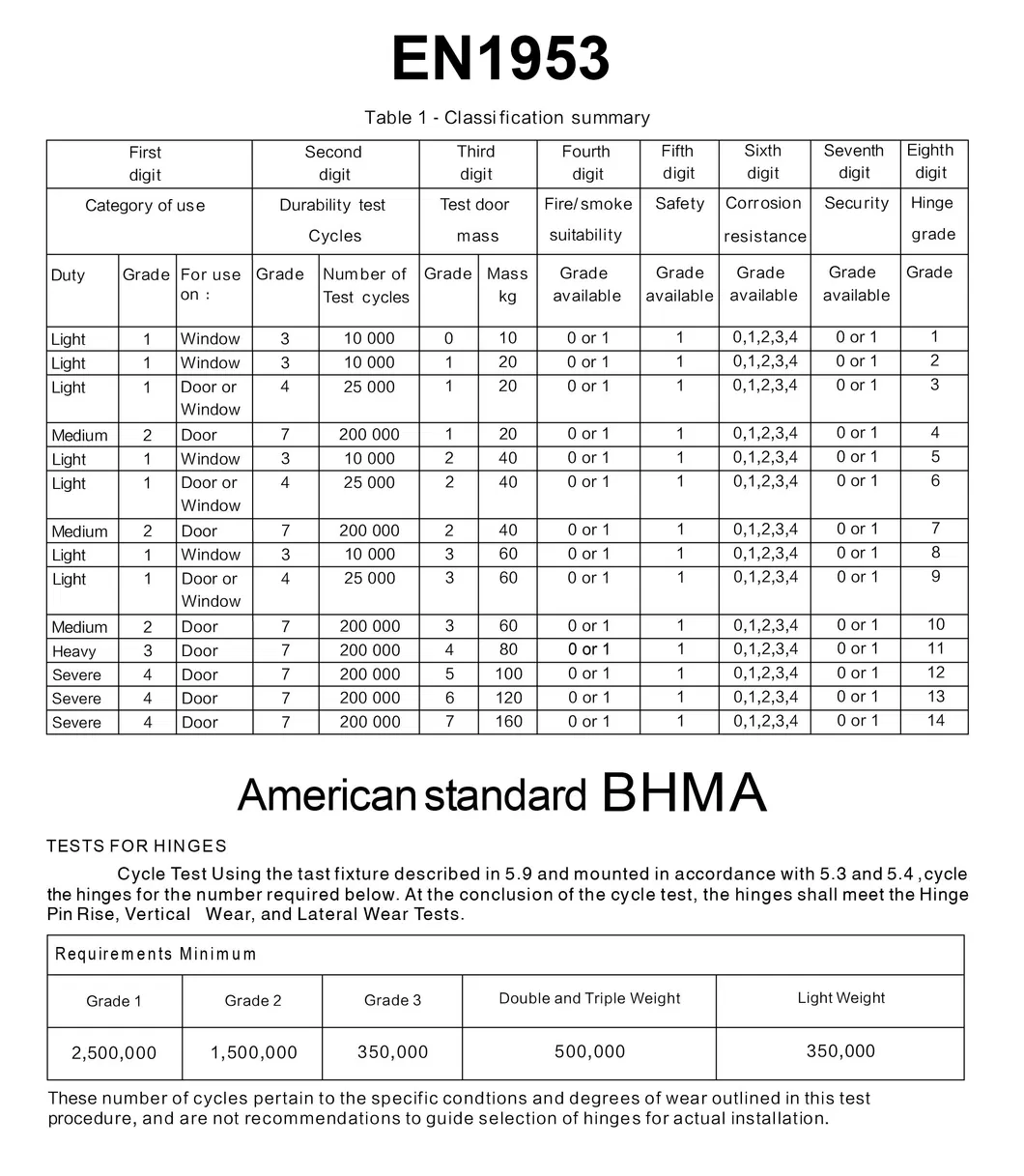 EN1953

Table 1 - Classification summary

| First digit | | | Second digit | | Third digit | | Fourth digit | Fifth digit | Sixth digit | Seventh digit | Eighth digit |
|---|---|---|---|---|---|---|---|---|---|---|---|
| Category of use | | | Durability test Cycles | | Test door mass | | Fire/smoke suitability | Safety | Corrosion resistance | Security | Hinge grade |
| Duty | Grade | For use on : | Grade | Number of Test cycles | Grade | Mass kg | Grade available | Grade available | Grade available | Grade available | Grade |
| Light | 1 | Window | 3 | 10 000 | 0 | 10 | 0 or 1 | 1 | 0,1,2,3,4 | 0 or 1 | 1 |
| Light | 1 | Window | 3 | 10 000 | 1 | 20 | 0 or 1 | 1 | 0,1,2,3,4 | 0 or 1 | 2 |
| Light | 1 | Door or Window | 4 | 25 000 | 1 | 20 | 0 or 1 | 1 | 0,1,2,3,4 | 0 or 1 | 3 |
| Medium | 2 | Door | 7 | 200 000 | 1 | 20 | 0 or 1 | 1 | 0,1,2,3,4 | 0 or 1 | 4 |
| Light | 1 | Window | 3 | 10 000 | 2 | 40 | 0 or 1 | 1 | 0,1,2,3,4 | 0 or 1 | 5 |
| Light | 1 | Door or Window | 4 | 25 000 | 2 | 40 | 0 or 1 | 1 | 0,1,2,3,4 | 0 or 1 | 6 |
| Medium | 2 | Door | 7 | 200 000 | 2 | 40 | 0 or 1 | 1 | 0,1,2,3,4 | 0 or 1 | 7 |
| Light | 1 | Window | 3 | 10 000 | 3 | 60 | 0 or 1 | 1 | 0,1,2,3,4 | 0 or 1 | 8 |
| Light | 1 | Door or Window | 4 | 25 000 | 3 | 60 | 0 or 1 | 1 | 0,1,2,3,4 | 0 or 1 | 9 |
| Medium | 2 | Door | 7 | 200 000 | 3 | 60 | 0 or 1 | 1 | 0,1,2,3,4 | 0 or 1 | 10 |
| Heavy | 3 | Door | 7 | 200 000 | 4 | 80 | 0 or 1 | 1 | 0,1,2,3,4 | 0 or 1 | 11 |
| Severe | 4 | Door | 7 | 200 000 | 5 | 100 | 0 or 1 | 1 | 0,1,2,3,4 | 0 or 1 | 12 |
| Severe | 4 | Door | 7 | 200 000 | 6 | 120 | 0 or 1 | 1 | 0,1,2,3,4 | 0 or 1 | 13 |
| Severe | 4 | Door | 7 | 200 000 | 7 | 160 | 0 or 1 | 1 | 0,1,2,3,4 | 0 or 1 | 14 |

American standard BHMA

TESTS FOR HINGES

Cycle Test Using the tast fixture described in 5.9 and mounted in accordance with 5.3 and 5.4 ,cycle the hinges for the number required below. At the conclusion of the cycle test, the hinges shall meet the Hinge Pin Rise, Vertical Wear, and Lateral Wear Tests.

| Requirements Minimum | | | | |
|---|---|---|---|---|
| Grade 1 | Grade 2 | Grade 3 | Double and Triple Weight | Light Weight |
| 2,500,000 | 1,500,000 | 350,000 | 500,000 | 350,000 |

These number of cycles pertain to the specific condtions and degrees of wear outlined in this test procedure, and are not recommendations to guide selection of hinges for actual installation.